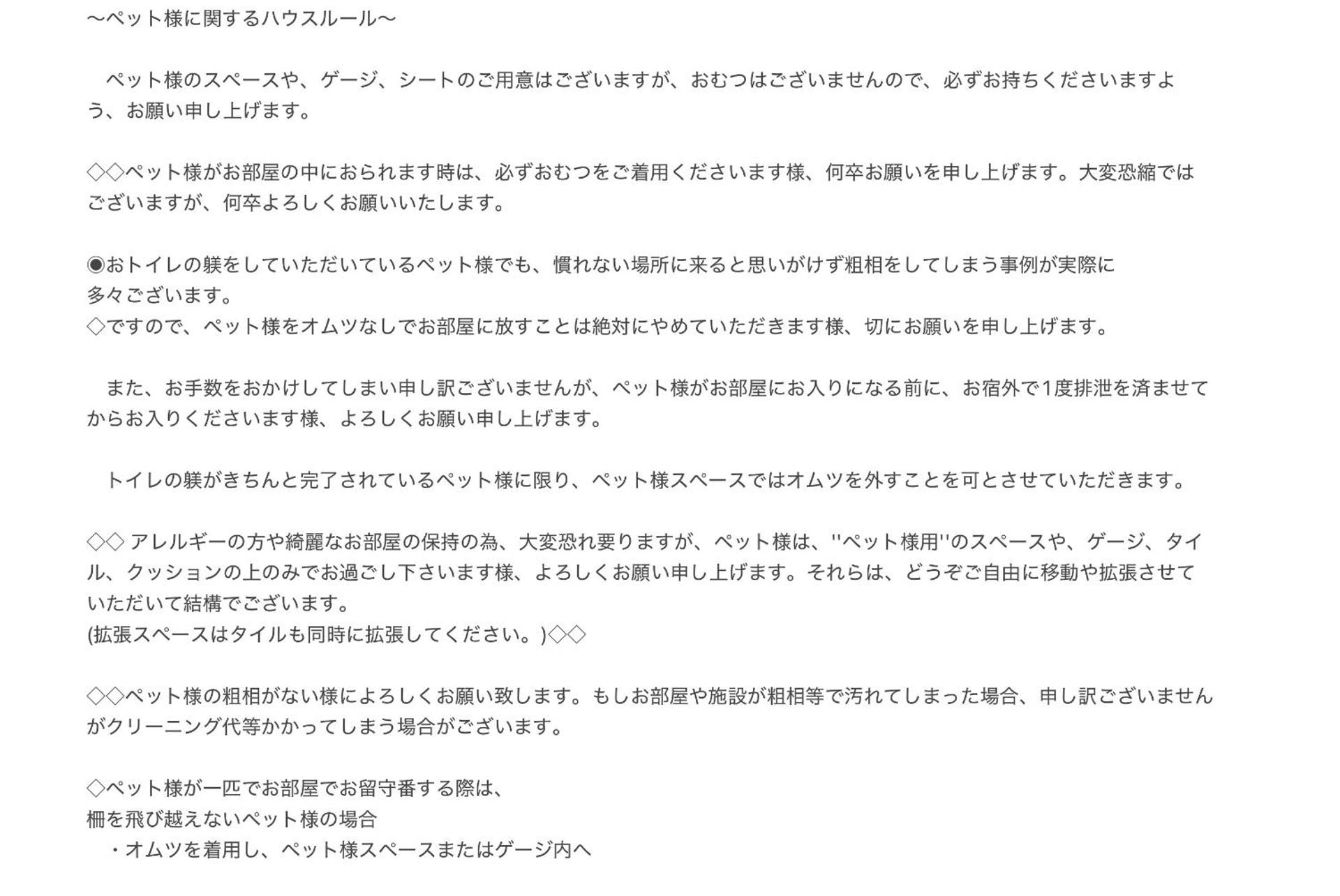 〜ペット様に関するハウスルール〜

　ペット様のスペースや、ゲージ、シートのご用意はございますが、おむつはございませんので、必ずお持ちくださいますよう、お願い申し上げます。

◇◇ペット様がお部屋の中におられます時は、必ずおむつをご着用くださいます様、何卒お願いを申し上げます。大変恐縮ではございますが、何卒よろしくお願いいたします。

◉おトイレの躾をしていただいているペット様でも、慣れない場所に来ると思いがけず粗相をしてしまう事例が実際に多々ございます。
◇ですので、ペット様をオムツなしでお部屋に放すことは絶対にやめていただきます様、切にお願いを申し上げます。

　また、お手数をおかけしてしまい申し訳ございませんが、ペット様がお部屋にお入りになる前に、お宿外で1度排泄を済ませてからお入りくださいます様、よろしくお願い申し上げます。

　トイレの躾がきちんと完了されているペット様に限り、ペット様スペースではオムツを外すことを可とさせていただきます。

◇◇ アレルギーの方や綺麗なお部屋の保持の為、大変恐れ要りますが、ペット様は、''ペット様用''のスペースや、ゲージ、タイル、クッションの上のみでお過ごし下さいます様、よろしくお願い申し上げます。それらは、どうぞご自由に移動や拡張させていただいて結構でございます。
(拡張スペースはタイルも同時に拡張してください。)◇◇

◇◇ペット様の粗相がない様によろしくお願い致します。もしお部屋や施設が粗相等で汚れてしまった場合、申し訳ございませんがクリーニング代等かかってしまう場合がございます。

◇ペット様が一匹でお部屋でお留守番する際は、
柵を飛び越えないペット様の場合
　・オムツを着用し、ペット様スペースまたはゲージ内へ